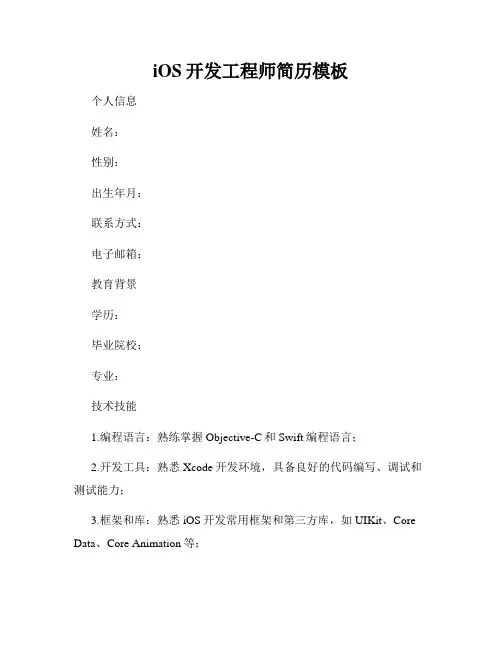 iOS 开发工程师简历模板

个人信息

姓名：

性别：

出生年月：

联系方式：

电子邮箱：

教育背景

学历：

毕业院校：

专业：

技术技能

1.编程语言：熟练掌握 Objective-C 和 Swift 编程语言；

2.开发工具：熟悉 Xcode 开发环境，具备良好的代码编写、调试和测试能力；

3.框架和库：熟悉 iOS 开发常用框架和第三方库，如 UIKit、Core Data、Core Animation 等；